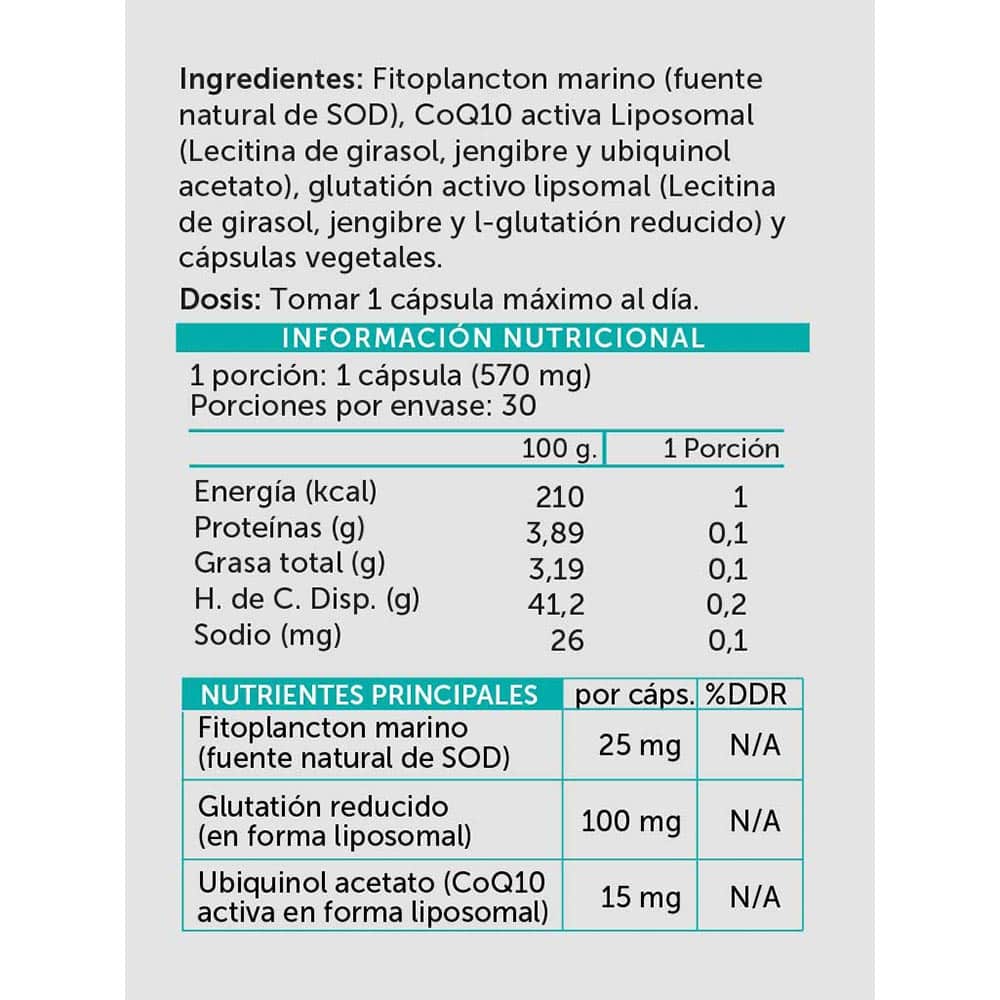 **Ingredientes:** Fitoplancton marino (fuente natural de SOD), CoQ10 activa Liposomal (Lecitina de girasol, jengibre y ubiquinol acetato), glutatión activo lipsomal (Lecitina de girasol, jengibre y l-glutatión reducido) y cápsulas vegetales.

**Dosis:** Tomar 1 cápsula máximo al día.

INFORMACIÓN NUTRICIONAL

1 porción: 1 cápsula (570 mg)
Porciones por envase: 30

| | 100 g. | 1 Porción |
|---|---|---|
| Energía (kcal) | 210 | 1 |
| Proteínas (g) | 3,89 | 0,1 |
| Grasa total (g) | 3,19 | 0,1 |
| H. de C. Disp. (g) | 41,2 | 0,2 |
| Sodio (mg) | 26 | 0,1 |

| NUTRIENTES PRINCIPALES | por cáps. | %DDR |
|---|---|---|
| Fitoplancton marino (fuente natural de SOD) | 25 mg | N/A |
| Glutatión reducido (en forma liposomal) | 100 mg | N/A |
| Ubiquinol acetato (CoQ10 activa en forma liposomal) | 15 mg | N/A |